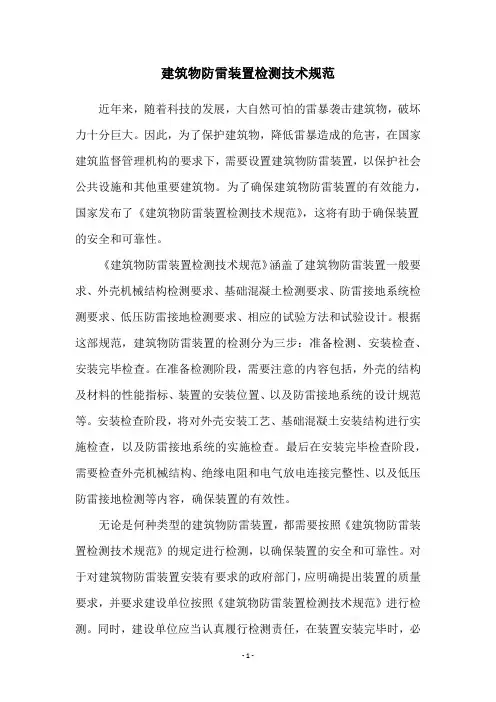 建筑物防雷装置检测技术规范

近年来，随着科技的发展，大自然可怕的雷暴袭击建筑物，破坏力十分巨大。因此，为了保护建筑物，降低雷暴造成的危害，在国家建筑监督管理机构的要求下，需要设置建筑物防雷装置，以保护社会公共设施和其他重要建筑物。为了确保建筑物防雷装置的有效能力，国家发布了《建筑物防雷装置检测技术规范》，这将有助于确保装置的安全和可靠性。

《建筑物防雷装置检测技术规范》涵盖了建筑物防雷装置一般要求、外壳机械结构检测要求、基础混凝土检测要求、防雷接地系统检测要求、低压防雷接地检测要求、相应的试验方法和试验设计。根据这部规范，建筑物防雷装置的检测分为三步：准备检测、安装检查、安装完毕检查。在准备检测阶段，需要注意的内容包括，外壳的结构及材料的性能指标、装置的安装位置、以及防雷接地系统的设计规范等。安装检查阶段，将对外壳安装工艺、基础混凝土安装结构进行实施检查，以及防雷接地系统的实施检查。最后在安装完毕检查阶段，需要检查外壳机械结构、绝缘电阻和电气放电连接完整性、以及低压防雷接地检测等内容，确保装置的有效性。

无论是何种类型的建筑物防雷装置，都需要按照《建筑物防雷装置检测技术规范》的规定进行检测，以确保装置的安全和可靠性。对于对建筑物防雷装置安装有要求的政府部门，应明确提出装置的质量要求，并要求建设单位按照《建筑物防雷装置检测技术规范》进行检测。同时，建设单位应当认真履行检测责任，在装置安装完毕时，必

- 1 -